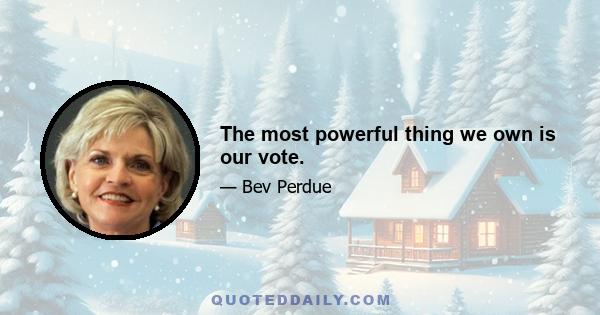 The most powerful thing we own is our vote.

— Bev Perdue

QUOTEDDAILY.COM